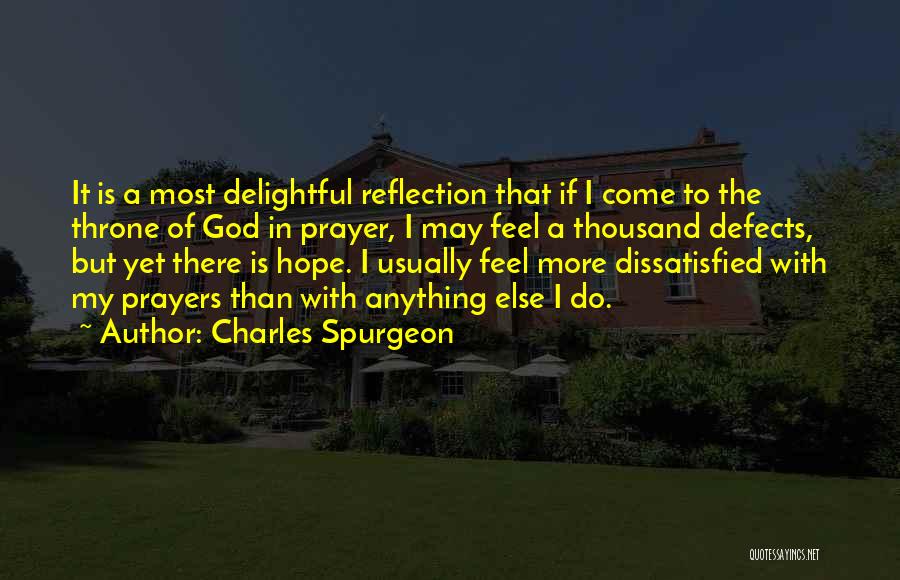 It is a most delightful reflection that if I come to the throne of God in prayer, I may feel a thousand defects, but yet there is hope. I usually feel more dissatisfied with my prayers than with anything else I do.

~ Author: Charles Spurgeon

QUOTESSAYINGS.NET